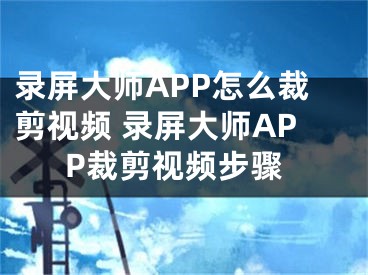 录屏大师APP怎么裁剪视频 录屏大师APP裁剪视频步骤